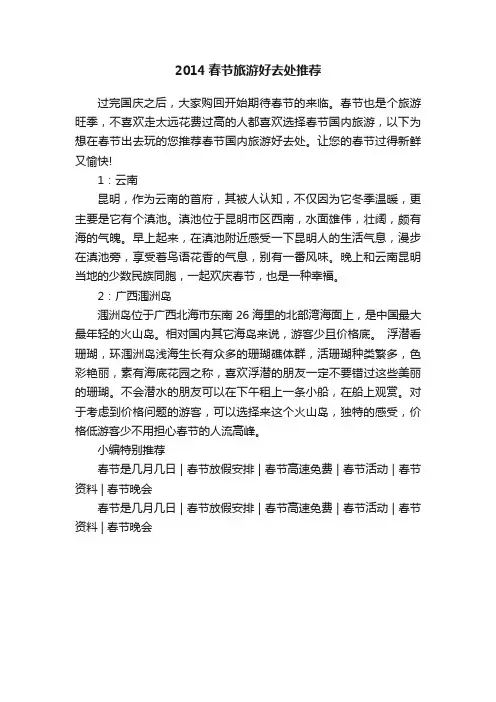 2014 春节旅游好去处推荐

过完国庆之后，大家购回开始期待春节的来临。春节也是个旅游旺季，不喜欢走太远花费过高的人都喜欢选择春节国内旅游，以下为想在春节出去玩的您推荐春节国内旅游好去处。让您的春节过得新鲜又愉快!

1：云南

昆明，作为云南的首府，其被人认知，不仅因为它冬季温暖，更主要是它有个滇池。滇池位于昆明市区西南，水面雄伟，壮阔，颇有海的气魄。早上起来，在滇池附近感受一下昆明人的生活气息，漫步在滇池旁，享受着鸟语花香的气息，别有一番风味。晚上和云南昆明当地的少数民族同胞，一起欢庆春节，也是一种幸福。

2：广西涠洲岛

涠洲岛位于广西北海市东南 26 海里的北部湾海面上，是中国最大最年轻的火山岛。相对国内其它海岛来说，游客少且价格底。 浮潜看珊瑚，环涠洲岛浅海生长有众多的珊瑚礁体群，活珊瑚种类繁多，色彩艳丽，素有海底花园之称，喜欢浮潜的朋友一定不要错过这些美丽的珊瑚。不会潜水的朋友可以在下午租上一条小船，在船上观赏。对于考虑到价格问题的游客，可以选择来这个火山岛，独特的感受，价格低游客少不用担心春节的人流高峰。

小编特别推荐

春节是几月几日 | 春节放假安排 | 春节高速免费 | 春节活动 | 春节资料 | 春节晚会

春节是几月几日 | 春节放假安排 | 春节高速免费 | 春节活动 | 春节资料 | 春节晚会